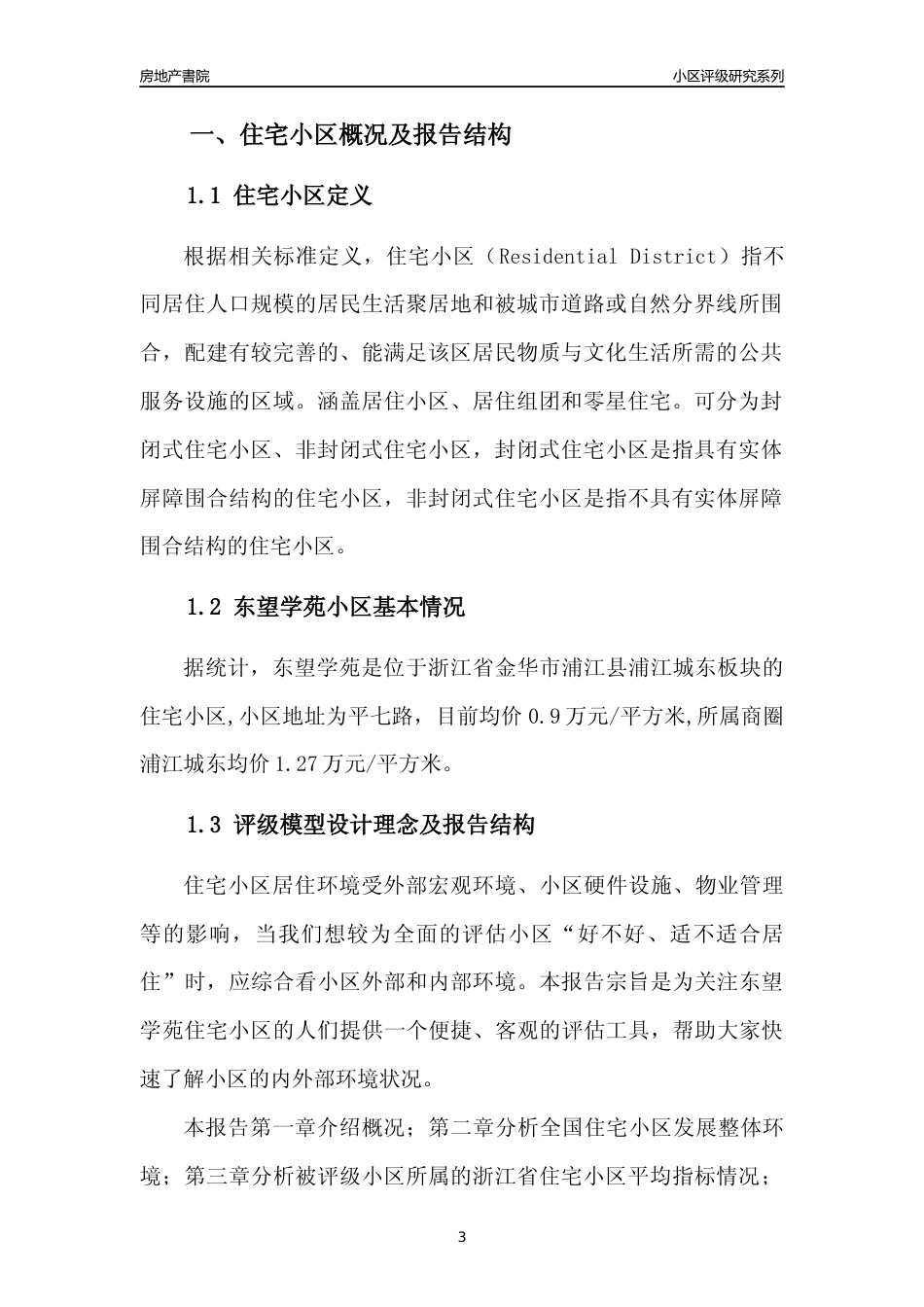 房地产書院

小区评级研究系列

一、住宅小区概况及报告结构

1.1 住宅小区定义

根据相关标准定义，住宅小区（Residential District）指不同居住人口规模的居民生活聚居地和被城市道路或自然分界线所围合，配建有较完善的、能满足该区居民物质与文化生活所需的公共服务设施的区域。涵盖居住小区、居住组团和零星住宅。可分为封闭式住宅小区、非封闭式住宅小区，封闭式住宅小区是指具有实体屏障围合结构的住宅小区，非封闭式住宅小区是指不具有实体屏障围合结构的住宅小区。

1.2 东望学苑小区基本情况

据统计，东望学苑是位于浙江省金华市浦江县浦江城东板块的住宅小区,小区地址为平七路，目前均价 0.9 万元/平方米,所属商圈浦江城东均价 1.27 万元/平方米。

1.3 评级模型设计理念及报告结构

住宅小区居住环境受外部宏观环境、小区硬件设施、物业管理等的影响，当我们想较为全面的评估小区“好不好、适不适合居住”时，应综合看小区外部和内部环境。本报告宗旨是为关注东望学苑住宅小区的人们提供一个便捷、客观的评估工具，帮助大家快速了解小区的内外部环境状况。

本报告第一章介绍概况；第二章分析全国住宅小区发展整体环境；第三章分析被评级小区所属的浙江省住宅小区平均指标情况；

3